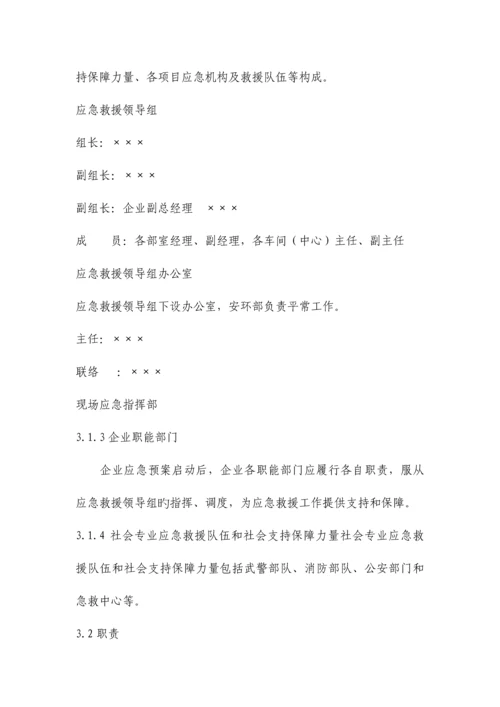 持保障力量、各项目应急机构及救援队伍等构成。

应急救援领导组

组长：×××

副组长：×××

副组长：企业副总经理　×××

成　　员：各部室经理、副经理，各车间（中心）主任、副主任

应急救援领导组办公室

应急救援领导组下设办公室，安环部负责平常工作。

主任：×××

联络　：×××

现场应急指挥部

3.1.3 企业职能部门

企业应急预案启动后，企业各职能部门应履行各自职责，服从应急救援领导组旳指挥、调度，为应急救援工作提供支持和保障。

3.1.4 社会专业应急救援队伍和社会支持保障力量社会专业应急救援队伍和社会支持保障力量包括武警部队、消防部队、公安部门和急救中心等。

3.2 职责